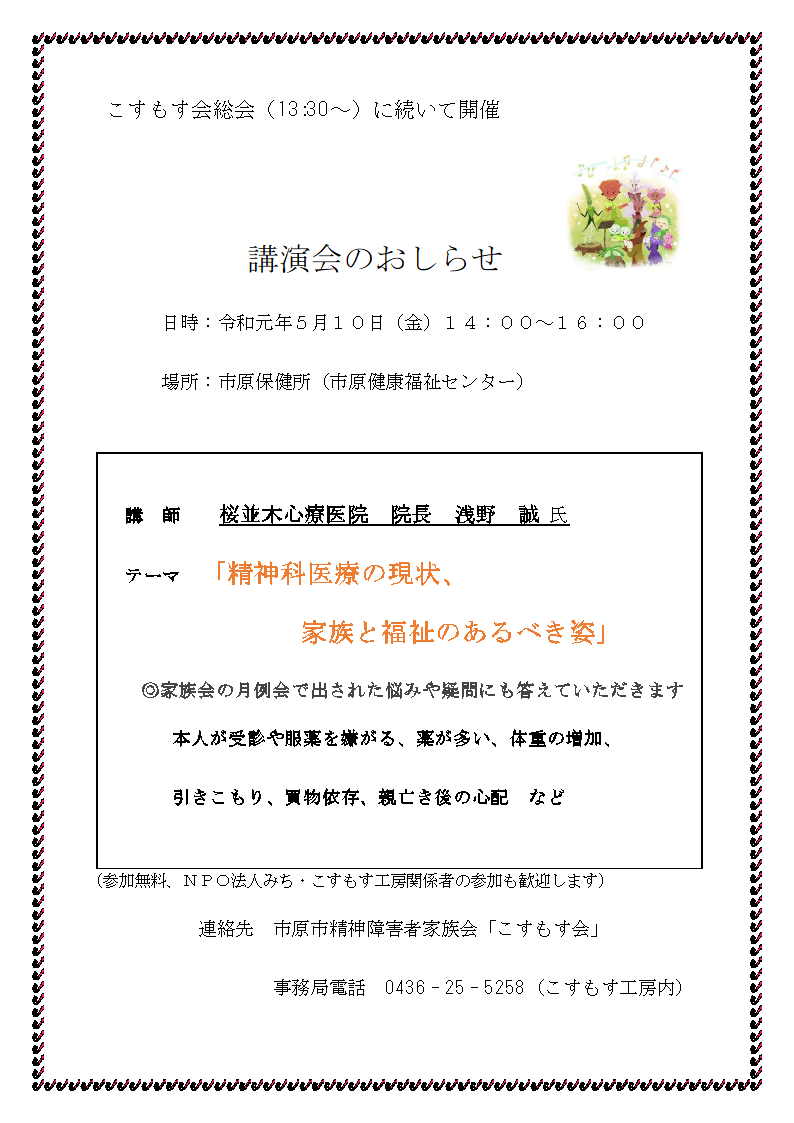 こすもす会総会（13:30～）に続いて開催

講演会のおしらせ

日時：令和元年５月１０日（金）１４：００～１６：００

場所：市原保健所（市原健康福祉センター）

講　師　　桜並木心療医院　院長　浅野　誠 氏

テーマ　「精神科医療の現状、

家族と福祉のあるべき姿」

◎家族会の月例会で出された悩みや疑問にも答えていただきます

本人が受診や服薬を嫌がる、薬が多い、体重の増加、

引きこもり、買物依存、親亡き後の心配　など

（参加無料、ＮＰＯ法人みち・こすもす工房関係者の参加も歓迎します）

連絡先　市原市精神障害者家族会「こすもす会」

事務局電話　0436－25－5258（こすもす工房内）